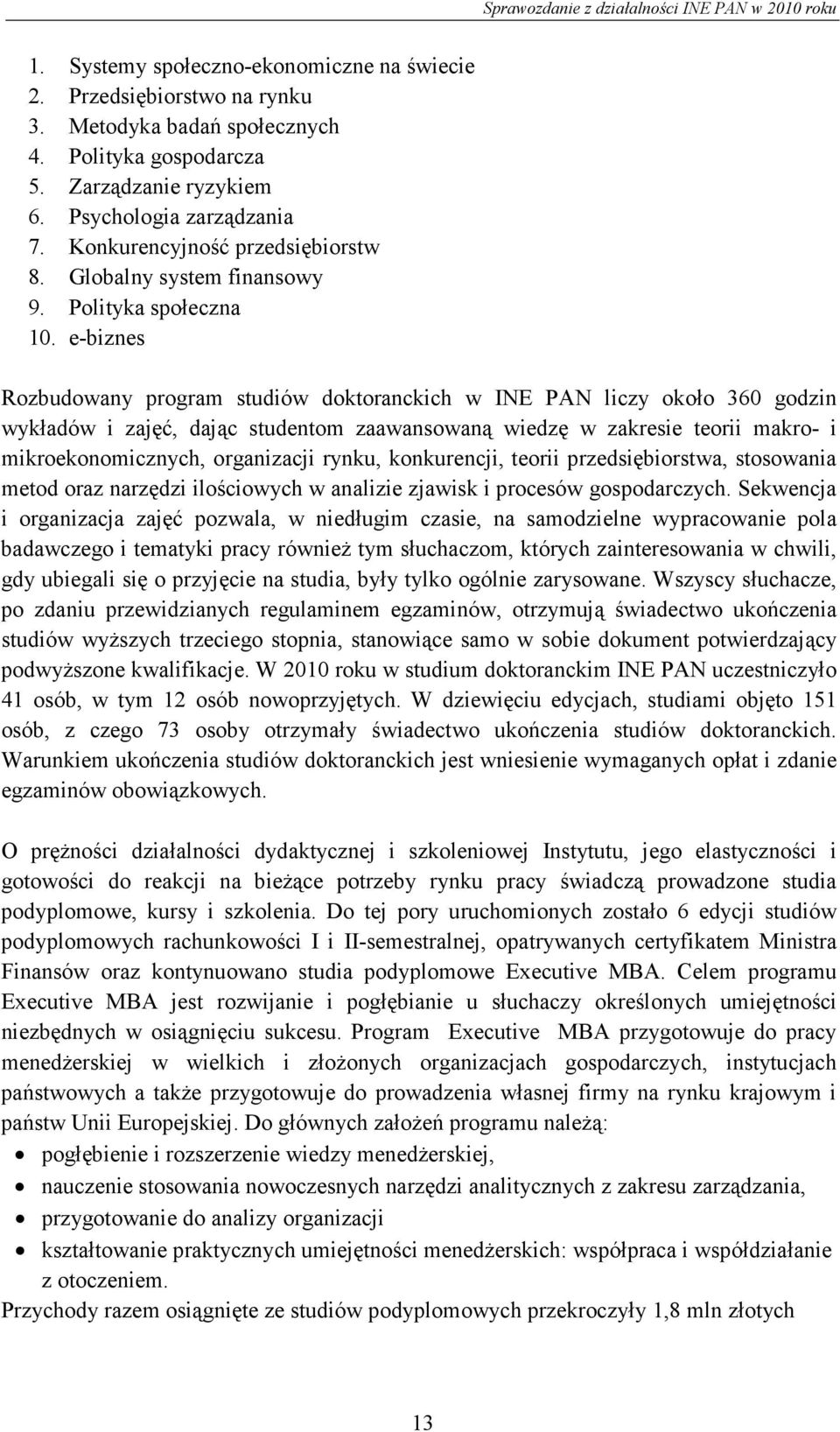 Sprawozdanie z działalności INE PAN w 2010 roku

1. Systemy społeczno-ekonomiczne na świecie
2. Przedsiębiorstwo na rynku
3. Metodyka badań społecznych
4. Polityka gospodarcza
5. Zarządzanie ryzykiem
6. Psychologia zarządzania
7. Konkurencyjność przedsiębiorstw
8. Globalny system finansowy
9. Polityka społeczna
10. e-biznes

Rozbudowany program studiów doktoranckich w INE PAN liczy około 360 godzin wykładów i zajęć, dając studentom zaawansowaną wiedzę w zakresie teorii makro- i mikroekonomicznych, organizacji rynku, konkurencji, teorii przedsiębiorstwa, stosowania metod oraz narzędzi ilościowych w analizie zjawisk i procesów gospodarczych. Sekwencja i organizacja zajęć pozwala, w niedługim czasie, na samodzielne wypracowanie pola badawczego i tematyki pracy również tym słuchaczom, których zainteresowania w chwili, gdy ubiegali się o przyjęcie na studia, były tylko ogólnie zarysowane. Wszyscy słuchacze, po zdaniu przewidzianych regulaminem egzaminów, otrzymują świadectwo ukończenia studiów wyższych trzeciego stopnia, stanowiące samo w sobie dokument potwierdzający podwyższone kwalifikacje. W 2010 roku w studium doktoranckim INE PAN uczestniczyło 41 osób, w tym 12 osób nowoprzyjętych. W dziewięciu edycjach, studiami objęto 151 osób, z czego 73 osoby otrzymały świadectwo ukończenia studiów doktoranckich. Warunkiem ukończenia studiów doktoranckich jest wniesienie wymaganych opłat i zdanie egzaminów obowiązkowych.

O prężności działalności dydaktycznej i szkoleniowej Instytutu, jego elastyczności i gotowości do reakcji na bieżące potrzeby rynku pracy świadczą prowadzone studia podyplomowe, kursy i szkolenia. Do tej pory uruchomionych zostało 6 edycji studiów podyplomowych rachunkowości I i II-semestralnej, opatrywanych certyfikatem Ministra Finansów oraz kontynuowano studia podyplomowe Executive MBA. Celem programu Executive MBA jest rozwijanie i pogłębianie u słuchaczy określonych umiejętności niezbędnych w osiągnięciu sukcesu. Program Executive MBA przygotowuje do pracy menedżerskiej w wielkich i złożonych organizacjach gospodarczych, instytucjach państwowych a także przygotowuje do prowadzenia własnej firmy na rynku krajowym i państw Unii Europejskiej. Do głównych założeń programu należą:
• pogłębienie i rozszerzenie wiedzy menedżerskiej,
• nauczenie stosowania nowoczesnych narzędzi analitycznych z zakresu zarządzania,
• przygotowanie do analizy organizacji
• kształtowanie praktycznych umiejętności menedżerskich: współpraca i współdziałanie z otoczeniem.
Przychody razem osiągnięte ze studiów podyplomowych przekroczyły 1,8 mln złotych

13